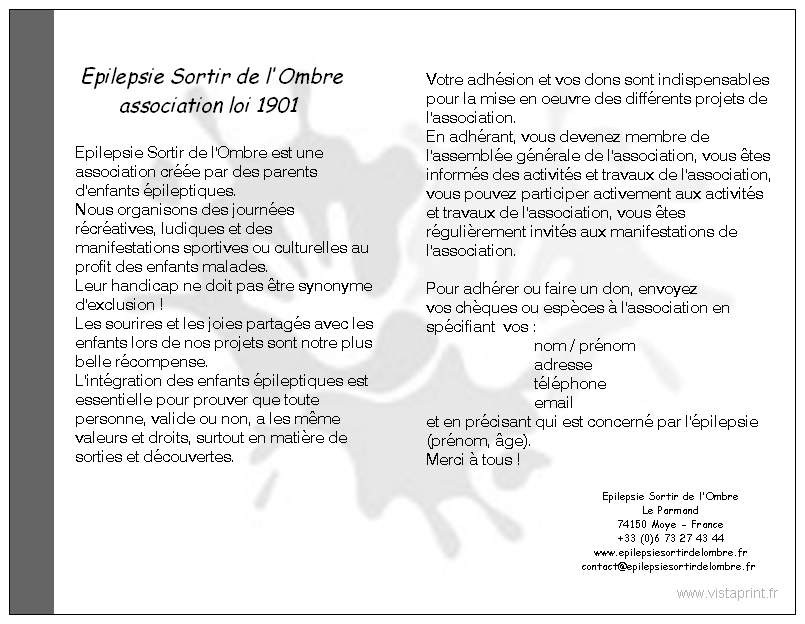 Epilepsie Sortir de l'Ombre
association loi 1901

Epilepsie Sortir de l'Ombre est une association créée par des parents d'enfants épileptiques.
Nous organisons des journées récréatives, ludiques et des manifestations sportives ou culturelles au profit des enfants malades.
Leur handicap ne doit pas être synonyme d'exclusion !
Les sourires et les joies partagés avec les enfants lors de nos projets sont notre plus belle récompense.
L'intégration des enfants épileptiques est essentielle pour prouver que toute personne, valide ou non, a les même valeurs et droits, surtout en matière de sorties et découvertes.

Votre adhésion et vos dons sont indispensables pour la mise en oeuvre des différents projets de l'association.
En adhérant, vous devenez membre de l'assemblée générale de l'association, vous êtes informés des activités et travaux de l'association, vous pouvez participer activement aux activités et travaux de l'association, vous êtes régulièrement invités aux manifestations de l'association.

Pour adhérer ou faire un don, envoyez vos chèques ou espèces à l'association en spécifiant vos :
nom / prénom
adresse
téléphone
email
et en précisant qui est concerné par l'épilepsie (prénom, âge).
Merci à tous !

Epilepsie Sortir de l'Ombre
Le Parmand
74150 Moye - France
+33 (0)6 73 27 43 44
www.epilepsiesortirdelombre.fr
contact@epilepsiesortirdelombre.fr

www.vistaprint.fr